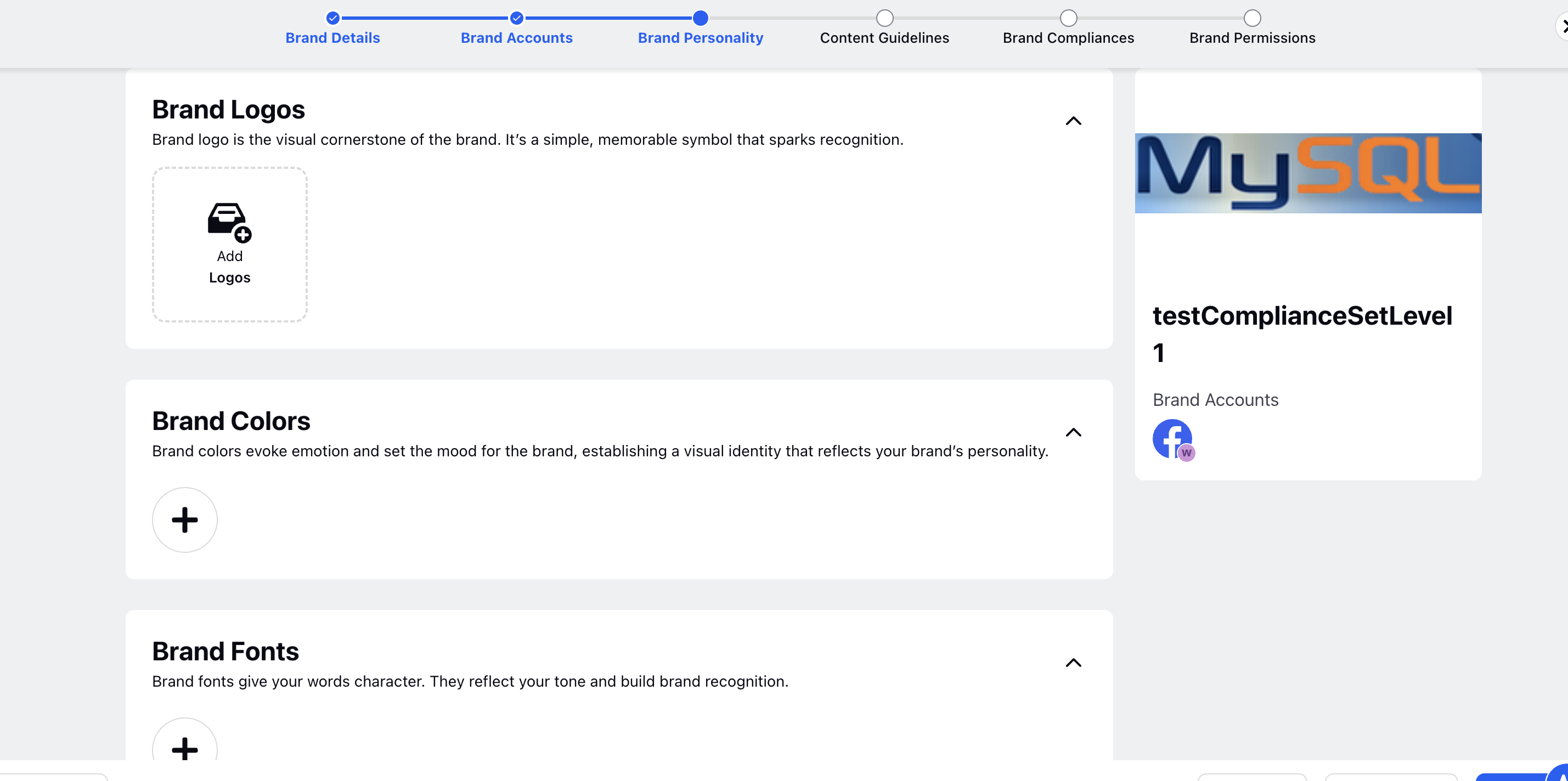 Brand Details Brand Accounts Brand Personality Content Guidelines Brand Compliances Brand Permissions

Brand Logos

Brand logo is the visual cornerstone of the brand. It's a simple, memorable symbol that sparks recognition.

Add Logos

Brand Colors

Brand colors evoke emotion and set the mood for the brand, establishing a visual identity that reflects your brand's personality.

Brand Fonts

Brand fonts give your words character. They reflect your tone and build brand recognition.

MySQL

testComplianceSetLevel 1

Brand Accounts

W